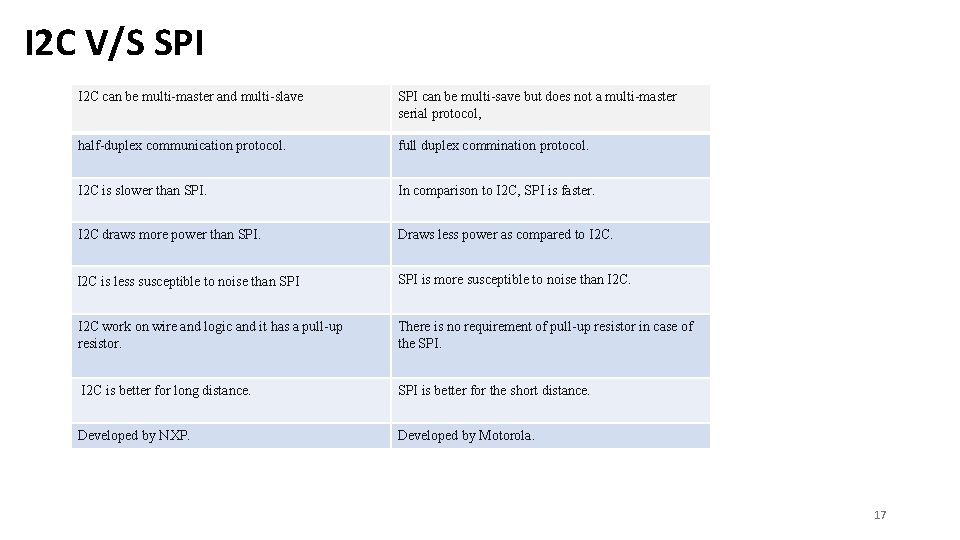 I2C V/S SPI

| I2C can be multi-master and multi-slave | SPI can be multi-save but does not a multi-master serial protocol, |
|---|---|
| half-duplex communication protocol. | full duplex commination protocol. |
| I2C is slower than SPI. | In comparison to I2C, SPI is faster. |
| I2C draws more power than SPI. | Draws less power as compared to I2C. |
| I2C is less susceptible to noise than SPI | SPI is more susceptible to noise than I2C. |
| I2C work on wire and logic and it has a pull-up resistor. | There is no requirement of pull-up resistor in case of the SPI. |
| I2C is better for long distance. | SPI is better for the short distance. |
| Developed by NXP. | Developed by Motorola. |

17